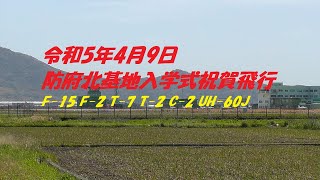 令和5年4月9日
防府北基地入学式祝賀飛行
F-15 F-2 T-7 T-2 C-2 UH-60J